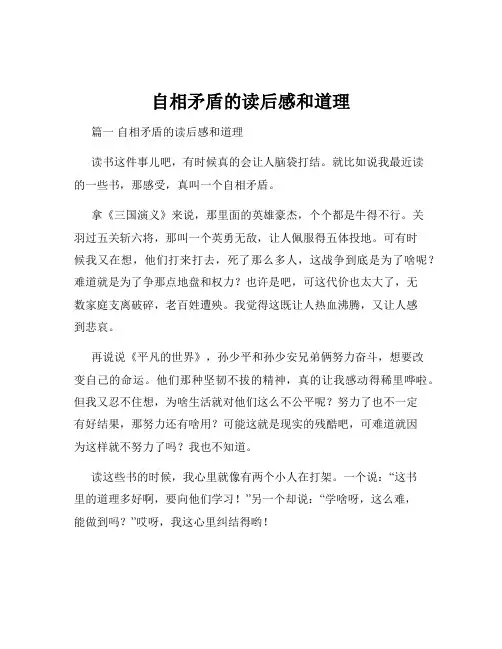 自相矛盾的读后感和道理

篇一 自相矛盾的读后感和道理

读书这件事儿吧，有时候真的会让人脑袋打结。就比如说我最近读的一些书，那感受，真叫一个自相矛盾。

拿《三国演义》来说，那里面的英雄豪杰，个个都是牛得不行。关羽过五关斩六将，那叫一个英勇无敌，让人佩服得五体投地。可有时候我又在想，他们打来打去，死了那么多人，这战争到底是为了啥呢？难道就是为了争那点地盘和权力？也许是吧，可这代价也太大了，无数家庭支离破碎，老百姓遭殃。我觉得这既让人热血沸腾，又让人感到悲哀。

再说说《平凡的世界》，孙少平和孙少安兄弟俩努力奋斗，想要改变自己的命运。他们那种坚韧不拔的精神，真的让我感动得稀里哗啦。但我又忍不住想，为啥生活就对他们这么不公平呢？努力了也不一定有好结果，那努力还有啥用？可能这就是现实的残酷吧，可难道就因为这样就不努力了吗？我也不知道。

读这些书的时候，我心里就像有两个小人在打架。一个说：“这书里的道理多好啊，要向他们学习！”另一个却说：“学啥呀，这么难，能做到吗？”哎呀，我这心里纠结得哟！